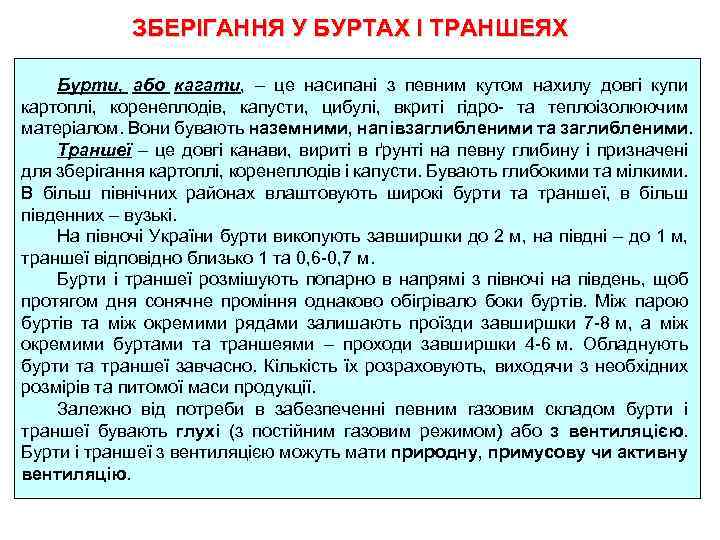 ЗБЕРІГАННЯ У БУРТАХ І ТРАНШЕЯХ

Бурти, або кагати, – це насипані з певним кутом нахилу довгі купи картоплі, коренеплодів, капусти, цибулі, вкриті гідро- та теплоізолюючим матеріалом. Вони бувають наземними, напівзаглибленими та заглибленими.

Траншеї – це довгі канави, вириті в ґрунті на певну глибину і призначені для зберігання картоплі, коренеплодів і капусти. Бувають глибокими та мілкими. В більш північних районах влаштовують широкі бурти та траншеї, в більш південних – вузькі.

На півночі України бурти викопують завширшки до 2 м, на півдні – до 1 м, траншеї відповідно близько 1 та 0,6-0,7 м.

Бурти і траншеї розмішують попарно в напрямі з півночі на південь, щоб протягом дня сонячне проміння однаково обігрівало боки буртів. Між парою буртів та між окремими рядами залишають проїзди завширшки 7-8 м, а між окремими буртами та траншеями – проходи завширшки 4-6 м. Обладнують бурти та траншеї завчасно. Кількість їх розраховують, виходячи з необхідних розмірів та питомої маси продукції.

Залежно від потреби в забезпеченні певним газовим складом бурти і траншеї бувають глухі (з постійним газовим режимом) або з вентиляцією. Бурти і траншеї з вентиляцією можуть мати природну, примусову чи активну вентиляцію.